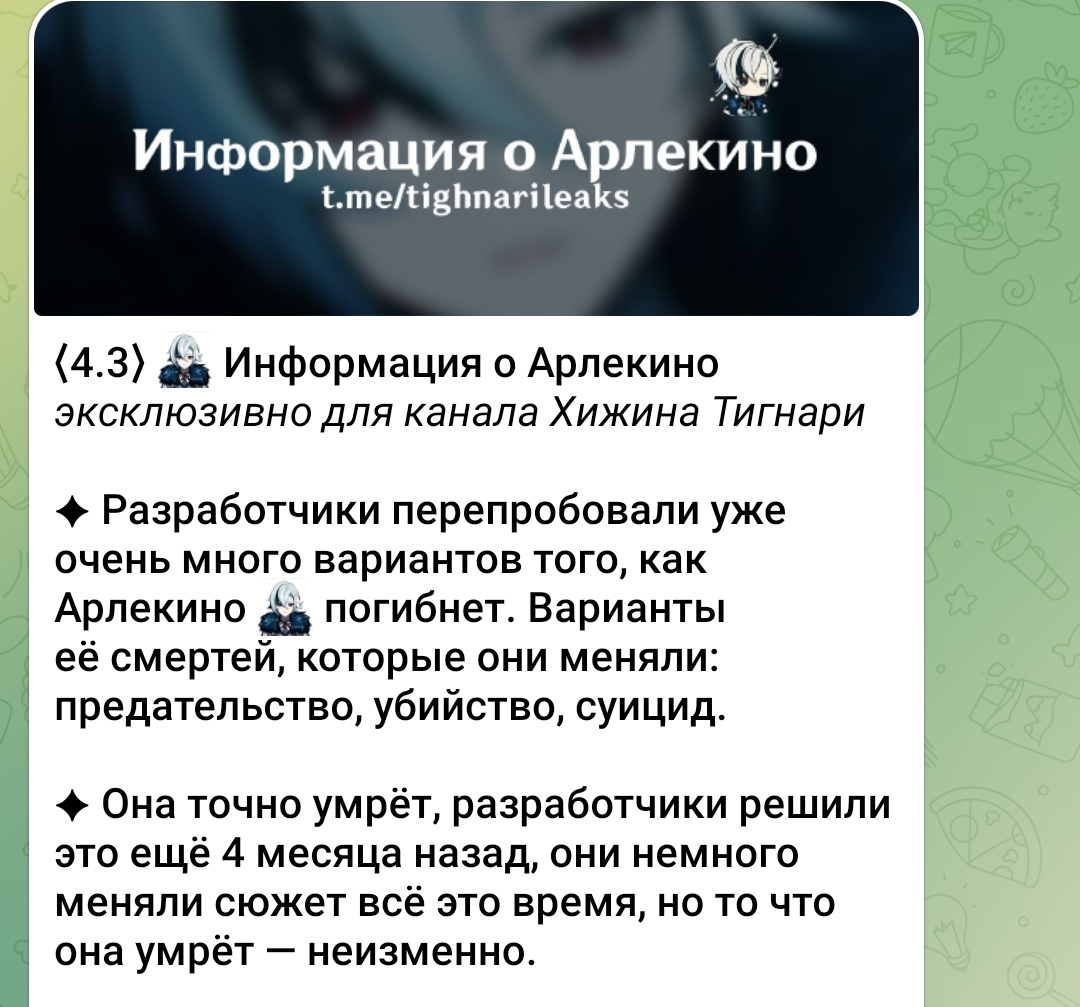 Информация о Арлекино
t.me/tighnarileaks

⟨4.3⟩ Информация о Арлекино
эксклюзивно для канала Хижина Тигнари

✦ Разработчики перепробовали уже очень много вариантов того, как Арлекино погибнет. Варианты её смертей, которые они меняли: предательство, убийство, суицид.

✦ Она точно умрёт, разработчики решили это ещё 4 месяца назад, они немного меняли сюжет всё это время, но то что она умрёт — неизменно.